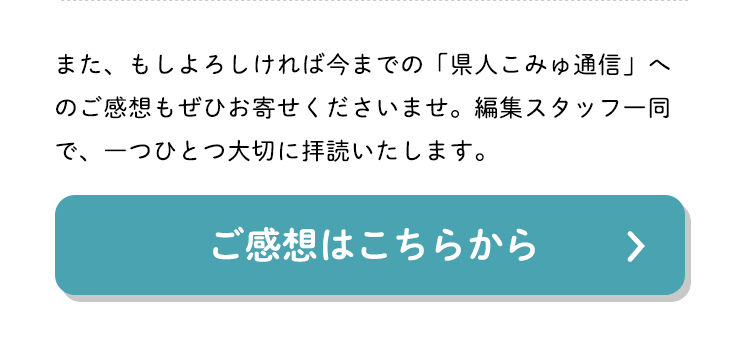 また、もしよろしければ今までの「県人こみゅ通信」へのご感想もぜひお寄せくださいませ。編集スタッフ一同で、一つひとつ大切に拝読いたします。

ご感想はこちらから